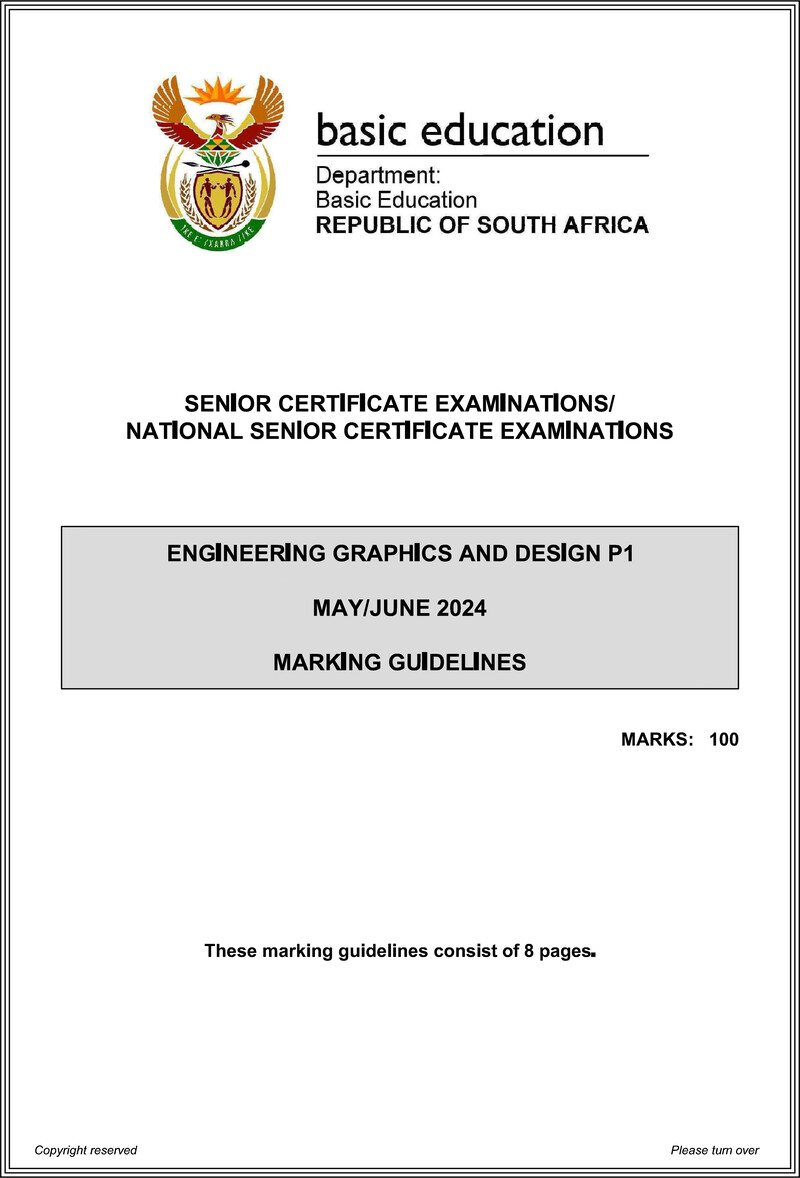 basic education

Department:
Basic Education
REPUBLIC OF SOUTH AFRICA

SENIOR CERTIFICATE EXAMINATIONS/
NATIONAL SENIOR CERTIFICATE EXAMINATIONS

ENGINEERING GRAPHICS AND DESIGN P1

MAY/JUNE 2024

MARKING GUIDELINES

MARKS: 100

These marking guidelines consist of 8 pages.

Copyright reserved

Please turn over